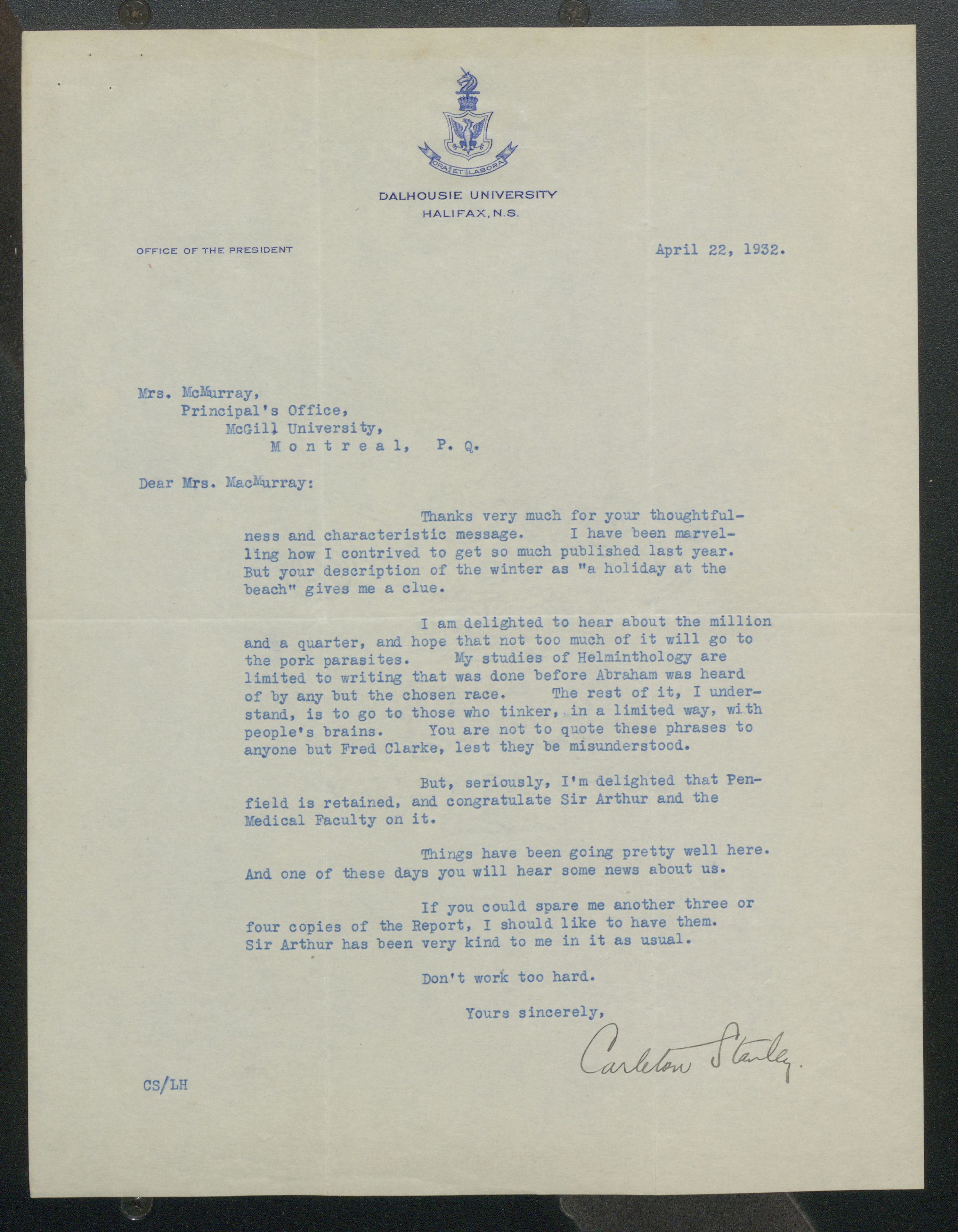 ORA ET LABORA

DALHOUSIE UNIVERSITY
HALIFAX, N.S.

OFFICE OF THE PRESIDENT

April 22, 1932.

Mrs. McMurray,
Principal's Office,
McGill University,
Montreal, P. Q.

Dear Mrs. MacMurray:

Thanks very much for your thoughtfulness and characteristic message. I have been marvelling how I contrived to get so much published last year. But your description of the winter as "a holiday at the beach" gives me a clue.

I am delighted to hear about the million and a quarter, and hope that not too much of it will go to the pork parasites. My studies of Helminthology are limited to writing that was done before Abraham was heard of by any but the chosen race. The rest of it, I understand, is to go to those who tinker, in a limited way, with people's brains. You are not to quote these phrases to anyone but Fred Clarke, lest they be misunderstood.

But, seriously, I'm delighted that Penfield is retained, and congratulate Sir Arthur and the Medical Faculty on it.

Things have been going pretty well here. And one of these days you will hear some news about us.

If you could spare me another three or four copies of the Report, I should like to have them. Sir Arthur has been very kind to me in it as usual.

Don't work too hard.

Yours sincerely,

Carleton Stanley.

CS/LH